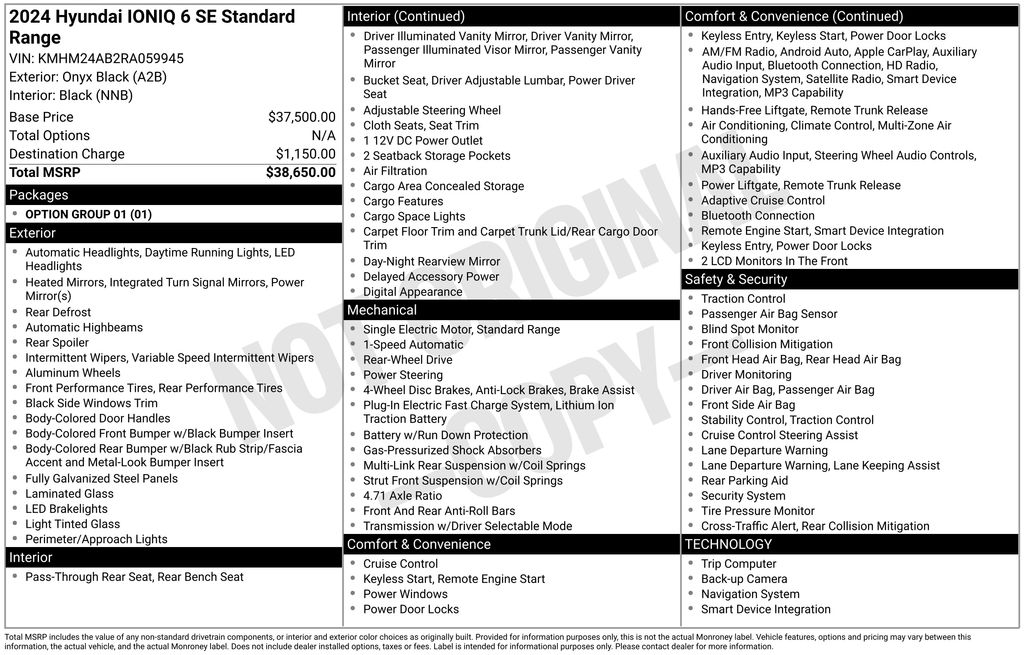 2024 Hyundai IONIQ 6 SE Standard Range

VIN: KMHM24AB2RA059945
Exterior: Onyx Black (A2B)
Interior: Black (NNB)

Base Price $37,500.00
Total Options N/A
Destination Charge $1,150.00
Total MSRP $38,650.00

Packages
• OPTION GROUP 01 (01)

Exterior
• Automatic Headlights, Daytime Running Lights, LED Headlights
• Heated Mirrors, Integrated Turn Signal Mirrors, Power Mirror(s)
• Rear Defrost
• Automatic Highbeams
• Rear Spoiler
• Intermittent Wipers, Variable Speed Intermittent Wipers
• Aluminum Wheels
• Front Performance Tires, Rear Performance Tires
• Black Side Windows Trim
• Body-Colored Door Handles
• Body-Colored Front Bumper w/Black Bumper Insert
• Body-Colored Rear Bumper w/Black Rub Strip/Fascia Accent and Metal-Look Bumper Insert
• Fully Galvanized Steel Panels
• Laminated Glass
• LED Brakelights
• Light Tinted Glass
• Perimeter/Approach Lights

Interior
• Pass-Through Rear Seat, Rear Bench Seat

Interior (Continued)
• Driver Illuminated Vanity Mirror, Driver Vanity Mirror, Passenger Illuminated Visor Mirror, Passenger Vanity Mirror
• Bucket Seat, Driver Adjustable Lumbar, Power Driver Seat
• Adjustable Steering Wheel
• Cloth Seats, Seat Trim
• 1 12V DC Power Outlet
• 2 Seatback Storage Pockets
• Air Filtration
• Cargo Area Concealed Storage
• Cargo Features
• Cargo Space Lights
• Carpet Floor Trim and Carpet Trunk Lid/Rear Cargo Door Trim
• Day-Night Rearview Mirror
• Delayed Accessory Power
• Digital Appearance

Mechanical
• Single Electric Motor, Standard Range
• 1-Speed Automatic
• Rear-Wheel Drive
• Power Steering
• 4-Wheel Disc Brakes, Anti-Lock Brakes, Brake Assist
• Plug-In Electric Fast Charge System, Lithium Ion Traction Battery
• Battery w/Run Down Protection
• Gas-Pressurized Shock Absorbers
• Multi-Link Rear Suspension w/Coil Springs
• Strut Front Suspension w/Coil Springs
• 4.71 Axle Ratio
• Front And Rear Anti-Roll Bars
• Transmission w/Driver Selectable Mode

Comfort & Convenience
• Cruise Control
• Keyless Start, Remote Engine Start
• Power Windows
• Power Door Locks

Comfort & Convenience (Continued)
• Keyless Entry, Keyless Start, Power Door Locks
• AM/FM Radio, Android Auto, Apple CarPlay, Auxiliary Audio Input, Bluetooth Connection, HD Radio, Navigation System, Satellite Radio, Smart Device Integration, MP3 Capability
• Hands-Free Liftgate, Remote Trunk Release
• Air Conditioning, Climate Control, Multi-Zone Air Conditioning
• Auxiliary Audio Input, Steering Wheel Audio Controls, MP3 Capability
• Power Liftgate, Remote Trunk Release
• Adaptive Cruise Control
• Bluetooth Connection
• Remote Engine Start, Smart Device Integration
• Keyless Entry, Power Door Locks
• 2 LCD Monitors In The Front

Safety & Security
• Traction Control
• Passenger Air Bag Sensor
• Blind Spot Monitor
• Front Collision Mitigation
• Front Head Air Bag, Rear Head Air Bag
• Driver Monitoring
• Driver Air Bag, Passenger Air Bag
• Front Side Air Bag
• Stability Control, Traction Control
• Cruise Control Steering Assist
• Lane Departure Warning
• Lane Departure Warning, Lane Keeping Assist
• Rear Parking Aid
• Security System
• Tire Pressure Monitor
• Cross-Traffic Alert, Rear Collision Mitigation

TECHNOLOGY
• Trip Computer
• Back-up Camera
• Navigation System
• Smart Device Integration

Total MSRP includes the value of any non-standard drivetrain components, or interior and exterior color choices as originally built. Provided for information purposes only, this is not the actual Monroney label. Vehicle features, options and pricing may vary between this information, the actual vehicle, and the actual Monroney label. Does not include dealer installed options, taxes or fees. Label is intended for informational purposes only. Please contact dealer for more information.

NOT ORIGINAL COPY